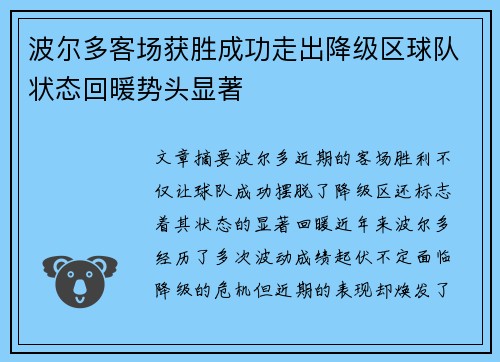 波尔多客场获胜成功走出降级区球队状态回暖势头显著

文章摘要波尔多近期的客场胜利不仅让球队成功摆脱了降级区还标志着其状态的显著回暖近年来波尔多经历了多次波动成绩起伏不定面临降级的危机但近期的表现却焕发了